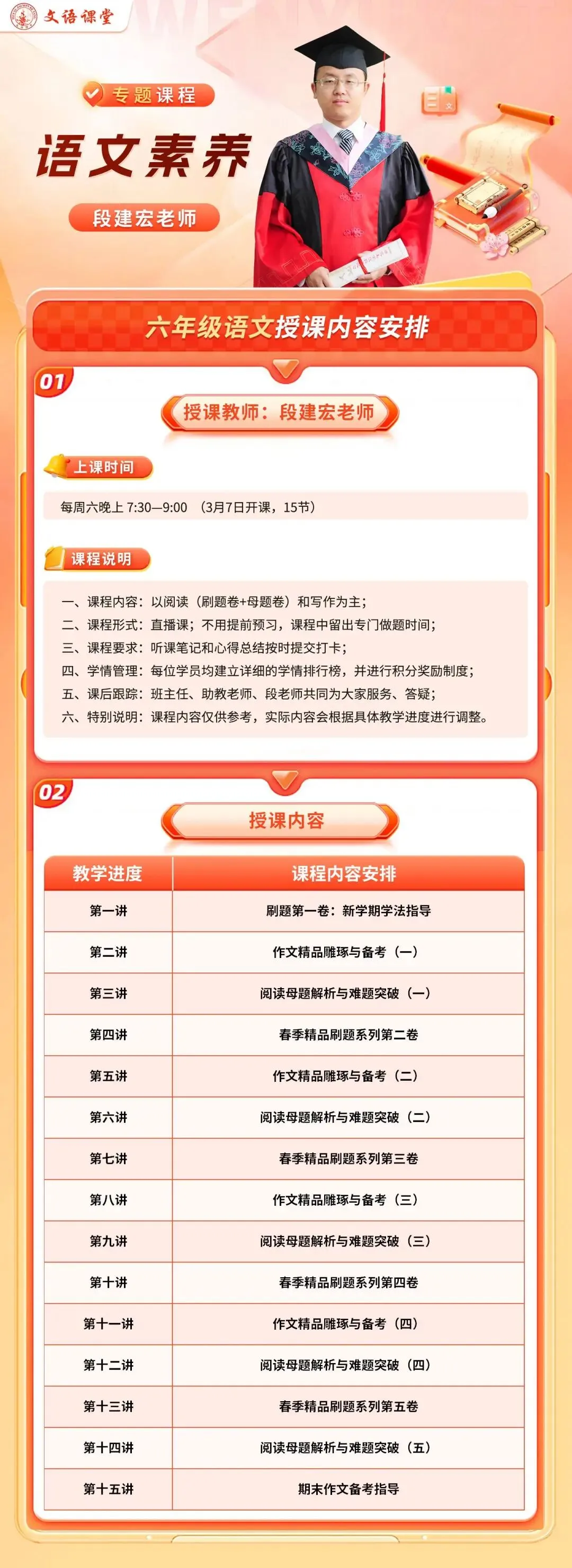 文语课堂

专题课程

语文素养

段建宏老师

六年级语文授课内容安排

01

授课教师：段建宏老师

上课时间

每周六晚上 7:30—9:00 （3月7日开课，15节）

课程说明

一、课程内容：以阅读（刷题卷+母题卷）和写作为主；
二、课程形式：直播课；不用提前预习，课程中留出专门做题时间；
三、课程要求：听课笔记和心得总结按时提交打卡；
四、学情管理：每位学员均建立详细的学情排行榜，并进行积分奖励制度；
五、课后跟踪：班主任、助教老师、段老师共同为大家服务、答疑；
六、特别说明：课程内容仅供参考，实际内容会根据具体教学进度进行调整。

02

授课内容

| 教学进度 | 课程内容安排 |
|---|---|
| 第一讲 | 刷题第一卷：新学期学法指导 |
| 第二讲 | 作文精品雕琢与备考（一） |
| 第三讲 | 阅读母题解析与难题突破（一） |
| 第四讲 | 春季精品刷题系列第二卷 |
| 第五讲 | 作文精品雕琢与备考（二） |
| 第六讲 | 阅读母题解析与难题突破（二） |
| 第七讲 | 春季精品刷题系列第三卷 |
| 第八讲 | 作文精品雕琢与备考（三） |
| 第九讲 | 阅读母题解析与难题突破（三） |
| 第十讲 | 春季精品刷题系列第四卷 |
| 第十一讲 | 作文精品雕琢与备考（四） |
| 第十二讲 | 阅读母题解析与难题突破（四） |
| 第十三讲 | 春季精品刷题系列第五卷 |
| 第十四讲 | 阅读母题解析与难题突破（五） |
| 第十五讲 | 期末作文备考指导 |